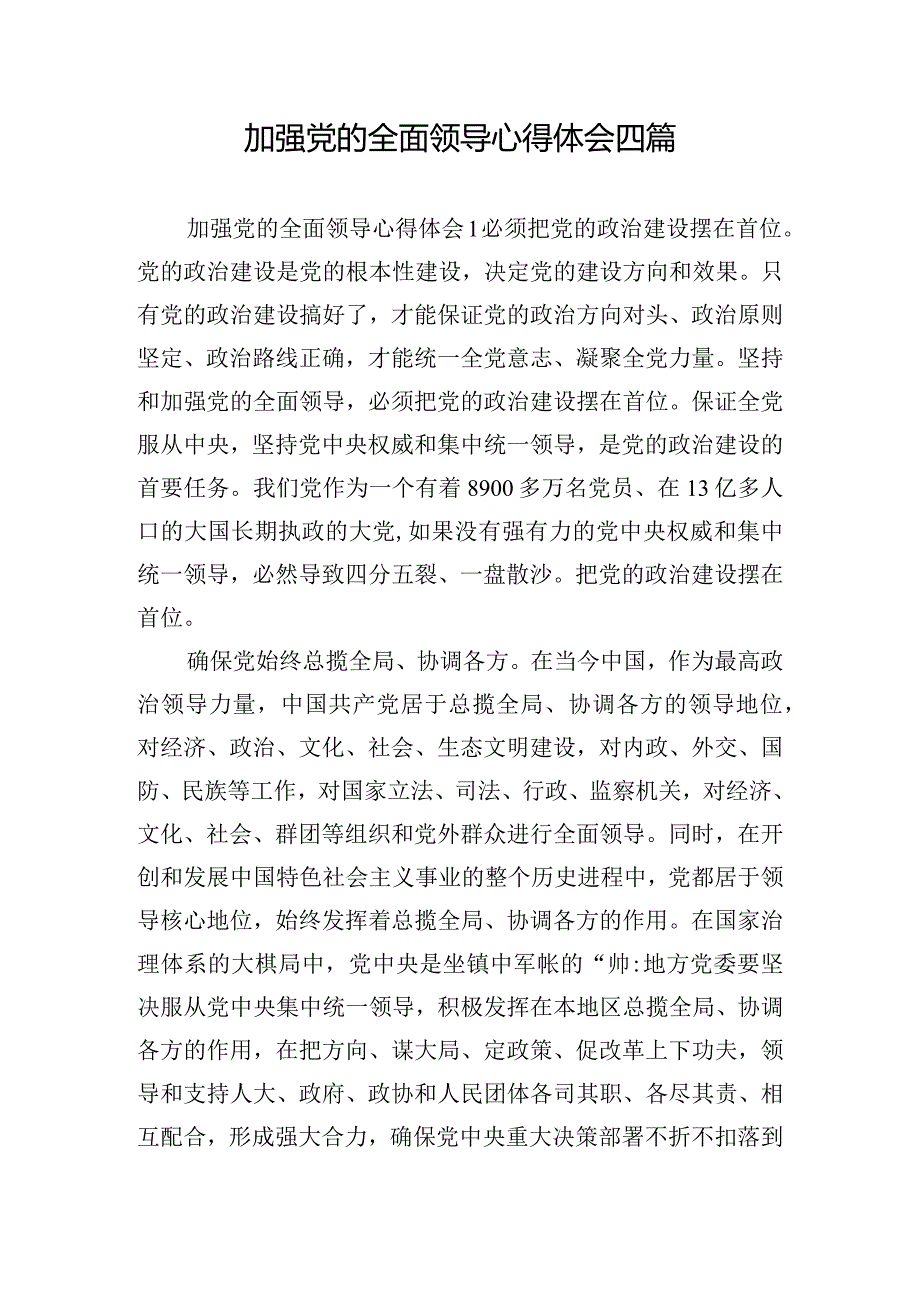 加强党的全面领导心得体会四篇

加强党的全面领导心得体会1必须把党的政治建设摆在首位。党的政治建设是党的根本性建设，决定党的建设方向和效果。只有党的政治建设搞好了，才能保证党的政治方向对头、政治原则坚定、政治路线正确，才能统一全党意志、凝聚全党力量。坚持和加强党的全面领导，必须把党的政治建设摆在首位。保证全党服从中央，坚持党中央权威和集中统一领导，是党的政治建设的首要任务。我们党作为一个有着8900多万名党员、在13亿多人口的大国长期执政的大党,如果没有强有力的党中央权威和集中统一领导，必然导致四分五裂、一盘散沙。把党的政治建设摆在首位。

确保党始终总揽全局、协调各方。在当今中国，作为最高政治领导力量，中国共产党居于总揽全局、协调各方的领导地位，对经济、政治、文化、社会、生态文明建设，对内政、外交、国防、民族等工作，对国家立法、司法、行政、监察机关，对经济、文化、社会、群团等组织和党外群众进行全面领导。同时，在开创和发展中国特色社会主义事业的整个历史进程中，党都居于领导核心地位，始终发挥着总揽全局、协调各方的作用。在国家治理体系的大棋局中，党中央是坐镇中军帐的“帅:地方党委要坚决服从党中央集中统一领导，积极发挥在本地区总揽全局、协调各方的作用，在把方向、谋大局、定政策、促改革上下功夫，领导和支持人大、政府、政协和人民团体各司其职、各尽其责、相互配合，形成强大合力，确保党中央重大决策部署不折不扣落到